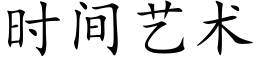 时间艺术